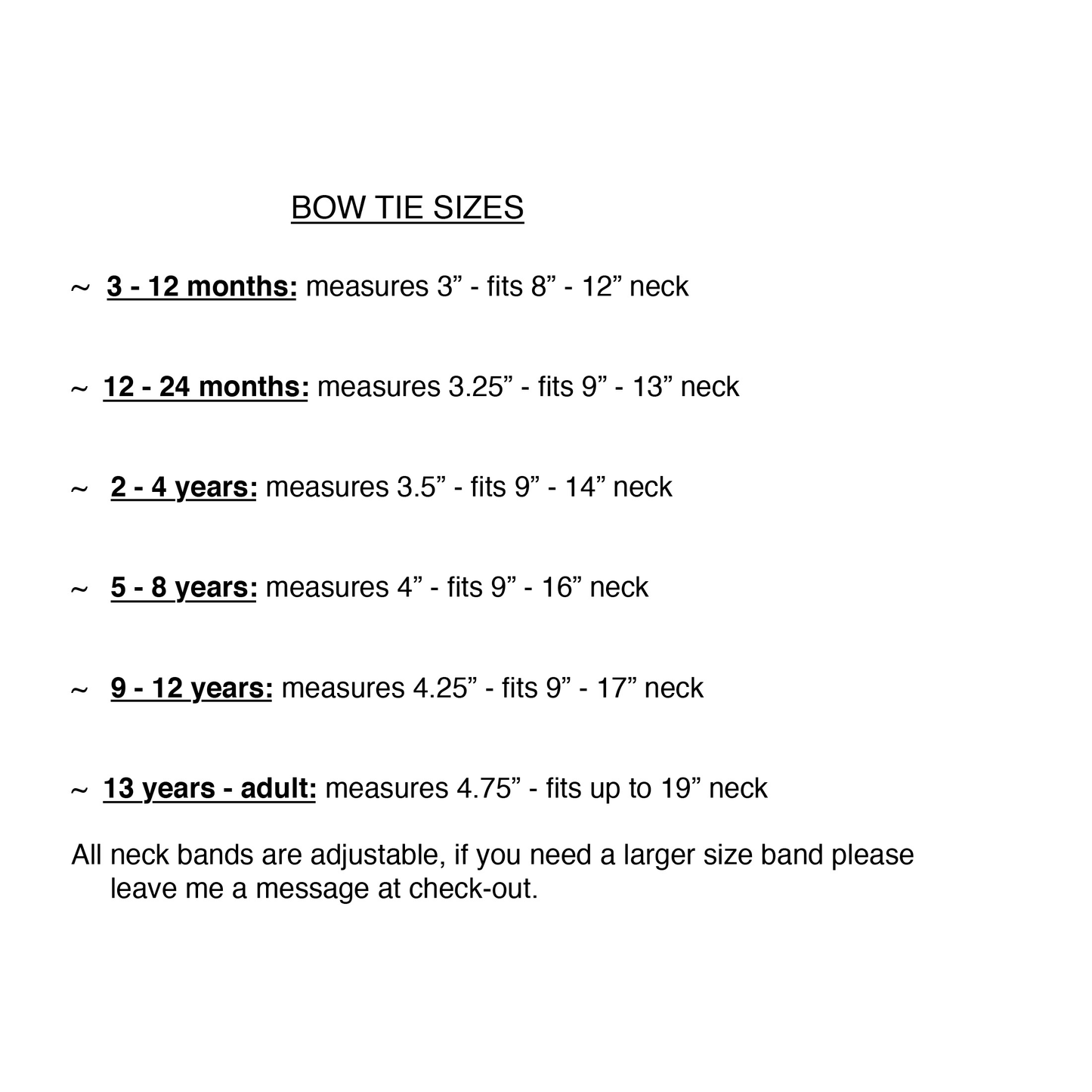 BOW TIE SIZES

~ 3 - 12 months: measures 3” - fits 8” - 12” neck

~ 12 - 24 months: measures 3.25” - fits 9” - 13” neck

~ 2 - 4 years: measures 3.5” - fits 9” - 14” neck

~ 5 - 8 years: measures 4” - fits 9” - 16” neck

~ 9 - 12 years: measures 4.25” - fits 9” - 17” neck

~ 13 years - adult: measures 4.75” - fits up to 19” neck

All neck bands are adjustable, if you need a larger size band please leave me a message at check-out.